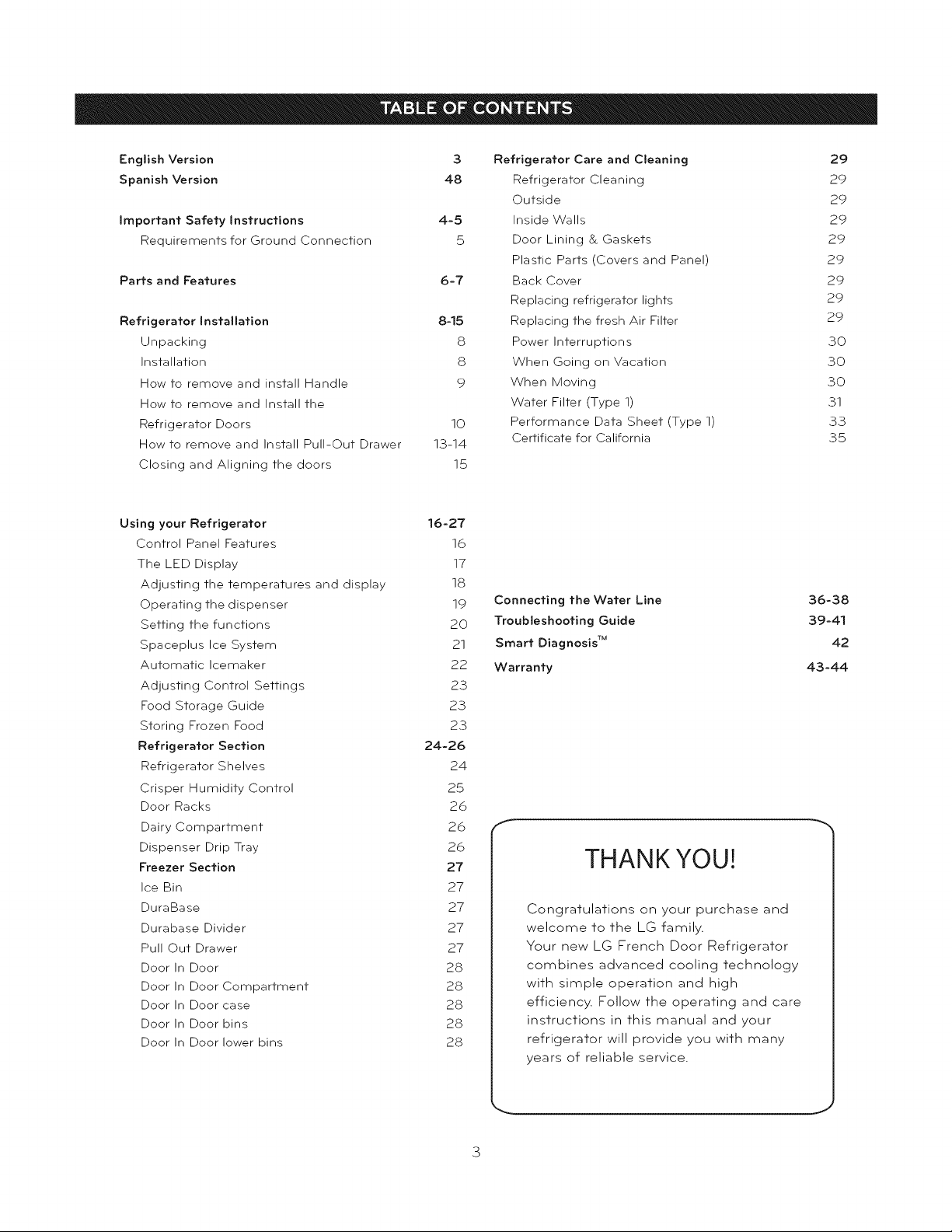 TABLE OF CONTENTS

English Version 3
Spanish Version 48

Important Safety Instructions 4-5
Requirements for Ground Connection 5

Parts and Features 6-7

Refrigerator Installation 8-15
Unpacking 8
Installation 8
How to remove and install Handle 9
How to remove and Install the Refrigerator Doors 10
How to remove and Install Pull-Out Drawer 13-14
Closing and Aligning the doors 15

Using your Refrigerator 16-27
Control Panel Features 16
The LED Display 17
Adjusting the temperatures and display 18
Operating the dispenser 19
Setting the functions 20
Spaceplus Ice System 21
Automatic Icemaker 22
Adjusting Control Settings 23
Food Storage Guide 23
Storing Frozen Food 23
Refrigerator Section 24-26
Refrigerator Shelves 24
Crisper Humidity Control 25
Door Racks 26
Dairy Compartment 26
Dispenser Drip Tray 26
Freezer Section 27
Ice Bin 27
DuraBase 27
Durabase Divider 27
Pull Out Drawer 27
Door In Door 28
Door In Door Compartment 28
Door In Door case 28
Door In Door bins 28
Door In Door lower bins 28

Refrigerator Care and Cleaning 29
Refrigerator Cleaning 29
Outside 29
Inside Walls 29
Door Lining & Gaskets 29
Plastic Parts (Covers and Panel) 29
Back Cover 29
Replacing refrigerator lights 29
Replacing the fresh Air Filter 29
Power Interruptions 30
When Going on Vacation 30
When Moving 30
Water Filter (Type 1) 31
Performance Data Sheet (Type 1) 33
Certificate for California 35

Connecting the Water Line 36-38
Troubleshooting Guide 39-41
Smart Diagnosis™ 42
Warranty 43-44

THANK YOU!

Congratulations on your purchase and welcome to the LG family.
Your new LG French Door Refrigerator combines advanced cooling technology with simple operation and high efficiency. Follow the operating and care instructions in this manual and your refrigerator will provide you with many years of reliable service.

3